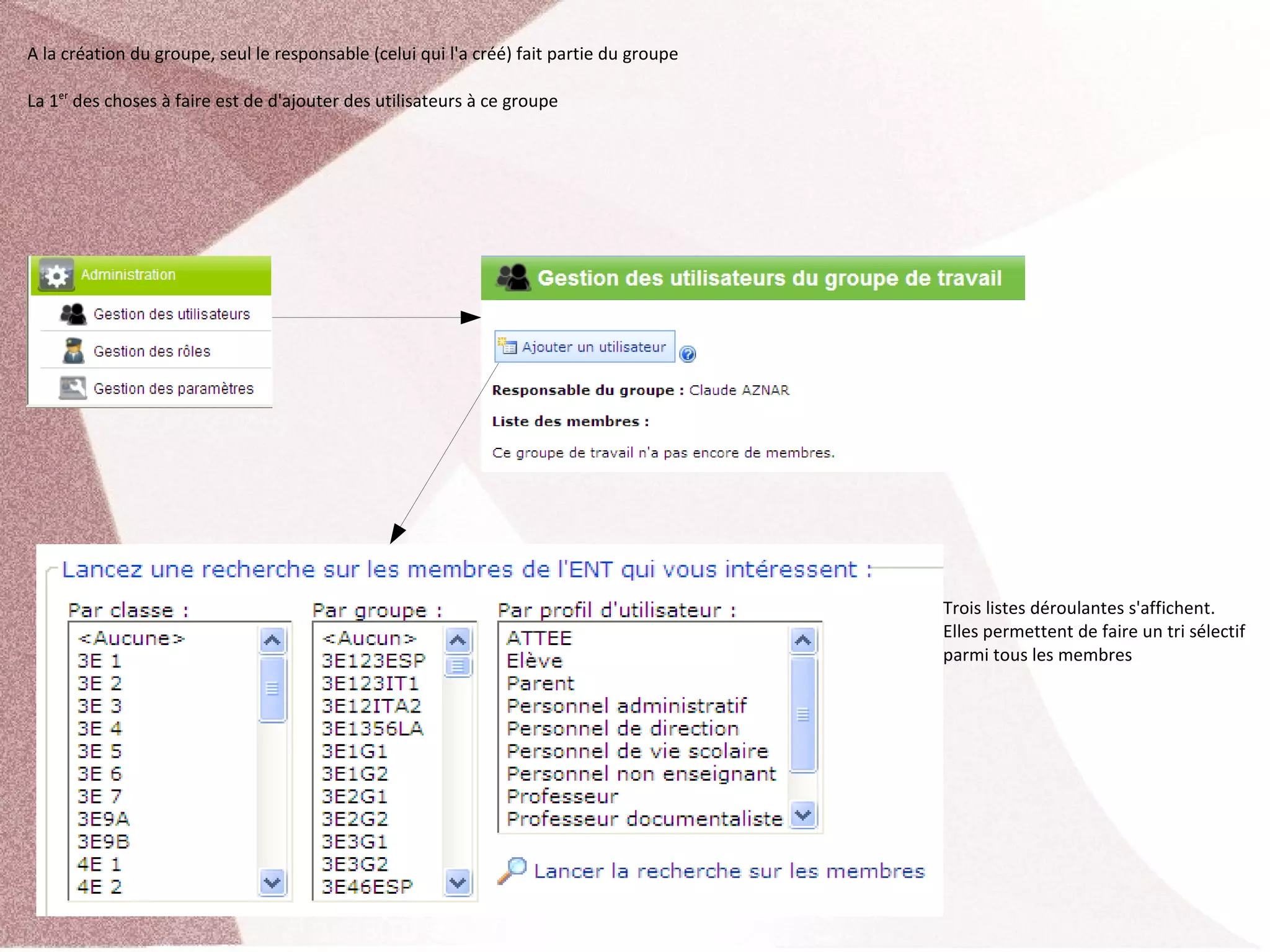 A la création du groupe, seul le responsable (celui qui l'a créé) fait partie du groupe

La 1$^{er}$ des choses à faire est de d'ajouter des utilisateurs à ce groupe

Administration
Gestion des utilisateurs
Gestion des rôles
Gestion des paramètres

Gestion des utilisateurs du groupe de travail

Ajouter un utilisateur

Responsable du groupe : Claude AZNAR

Liste des membres :

Ce groupe de travail n'a pas encore de membres.

Lancez une recherche sur les membres de l'ENT qui vous intéressent :

Par classe :
<Aucune>
3E 1
3E 2
3E 3
3E 4
3E 5
3E 6
3E 7
3E9A
3E9B
4E 1
4E 2

Par groupe :
<Aucun>
3E123ESP
3E123IT1
3E12ITA2
3E1356LA
3E1G1
3E1G2
3E2G1
3E2G2
3E3G1
3E3G2
3E46ESP

Par profil d'utilisateur :
ATTEE
Elève
Parent
Personnel administratif
Personnel de direction
Personnel de vie scolaire
Personnel non enseignant
Professeur
Professeur documentaliste

Lancer la recherche sur les membres

Trois listes déroulantes s'affichent. Elles permettent de faire un tri sélectif parmi tous les membres